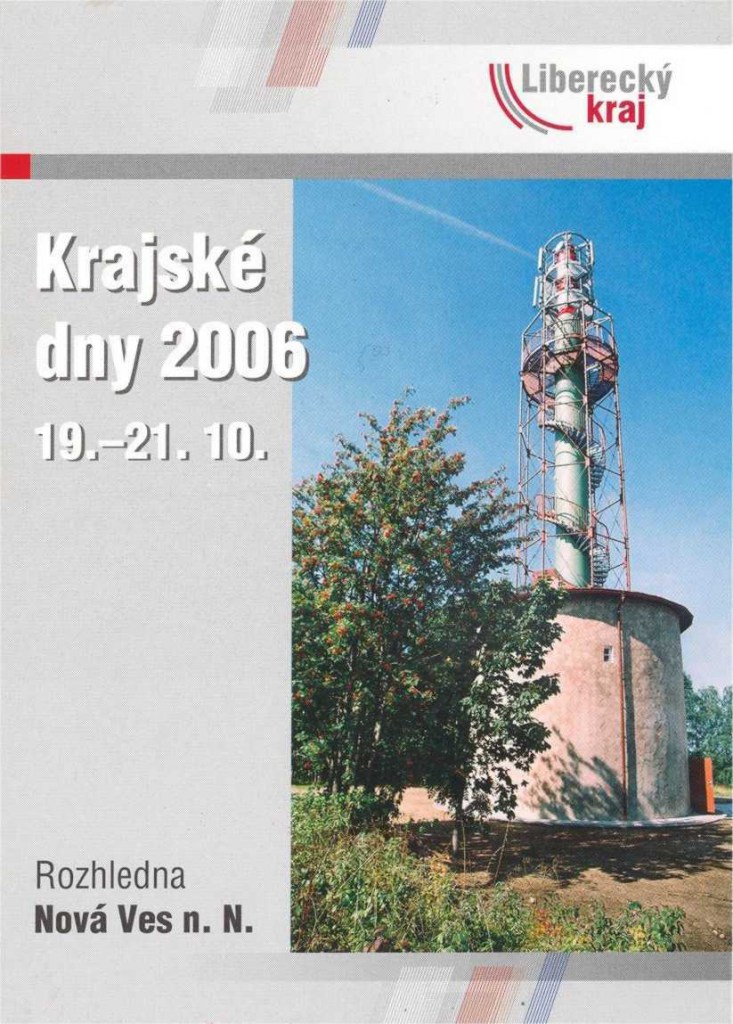 Liberecký
kraj

Krajské
dny 2006
19.–21. 10.

Rozhledna
Nová Ves n. N.